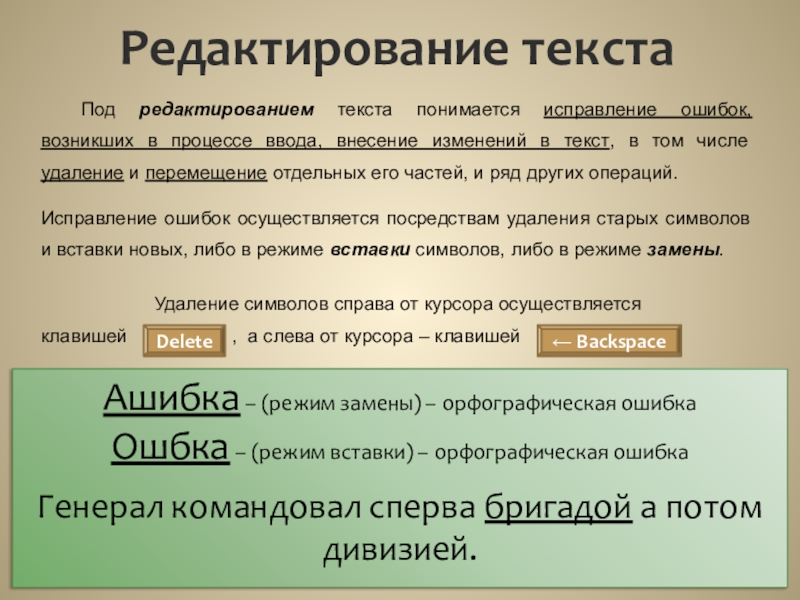 Редактирование текста

Под редактированием текста понимается исправление ошибок, возникших в процессе ввода, внесение изменений в текст, в том числе удаление и перемещение отдельных его частей, и ряд других операций.

Исправление ошибок осуществляется посредствам удаления старых символов и вставки новых, либо в режиме вставки символов, либо в режиме замены.

Удаление символов справа от курсора осуществляется клавишей Delete , а слева от курсора – клавишей ← Backspace

Ашибка – (режим замены) – орфографическая ошибка
Ошбка – (режим вставки) – орфографическая ошибка

Генерал командовал сперва бригадой а потом дивизией.